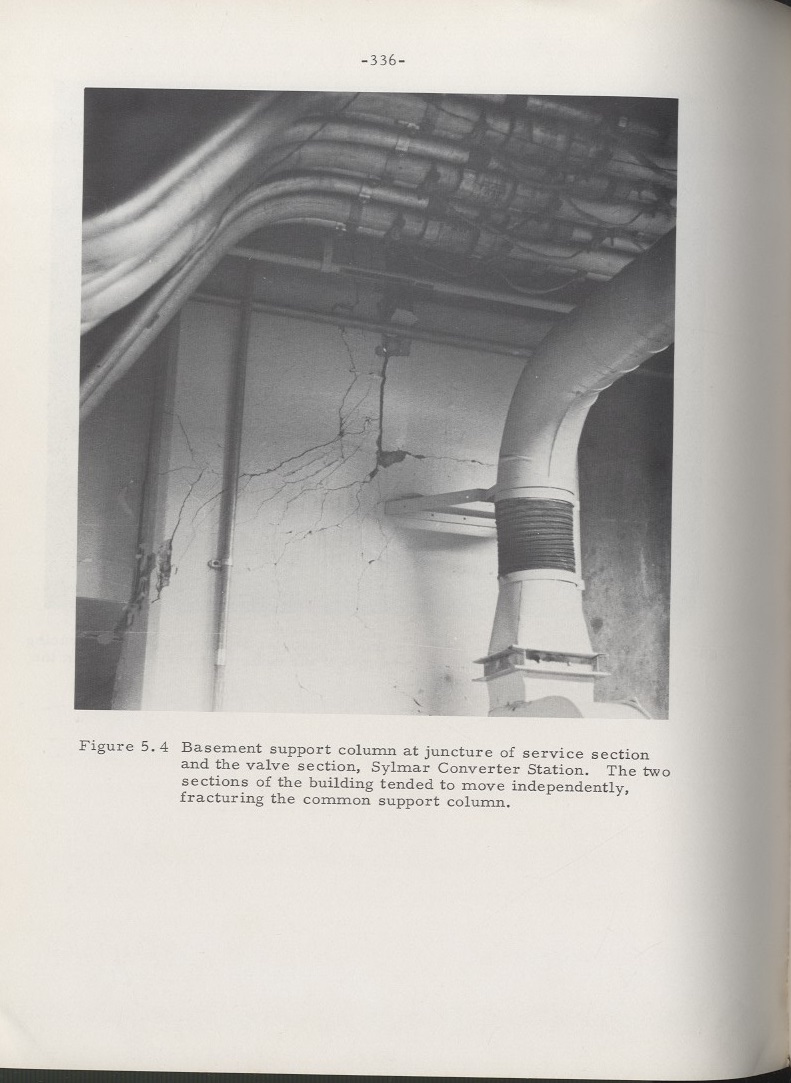 -336-

Figure 5.4 Basement support column at juncture of service section and the valve section, Sylmar Converter Station. The two sections of the building tended to move independently, fracturing the common support column.